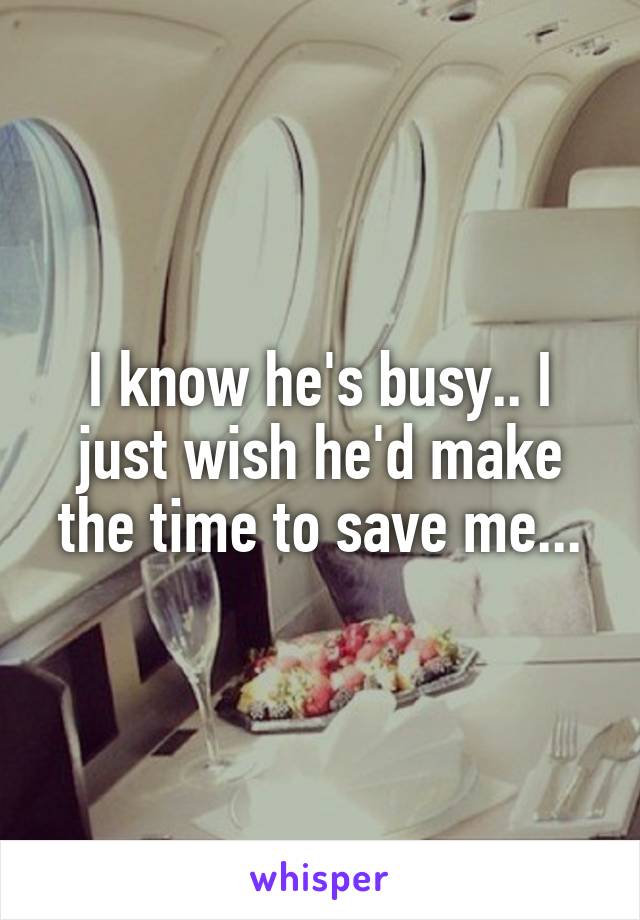 I know he's busy.. I just wish he'd make the time to save me...

whisper